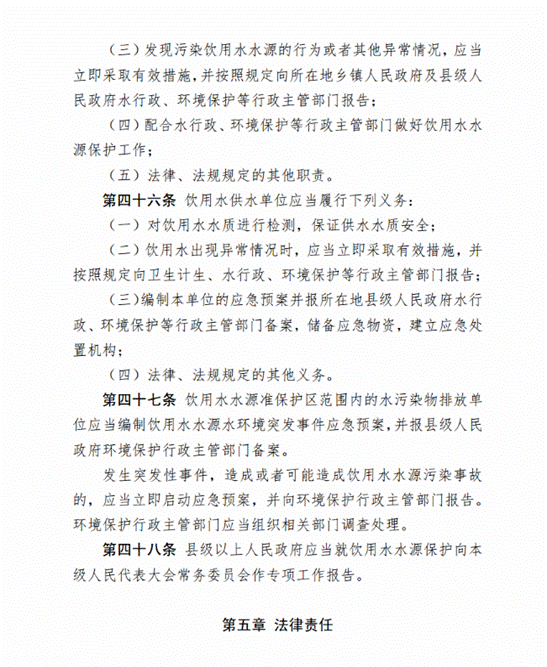 （三）发现污染饮用水水源的行为或者其他异常情况，应当立即采取有效措施，并按照规定向所在地乡镇人民政府及县级人民政府水行政、环境保护等行政主管部门报告；

（四）配合水行政、环境保护等行政主管部门做好饮用水水源保护工作；

（五）法律、法规规定的其他职责。

第四十六条 饮用水供水单位应当履行下列义务：

（一）对饮用水水质进行检测，保证供水水质安全；

（二）饮用水出现异常情况时，应当立即采取有效措施，并按照规定向卫生计生、水行政、环境保护等行政主管部门报告；

（三）编制本单位的应急预案并报所在地县级人民政府水行政、环境保护等行政主管部门备案，储备应急物资，建立应急处置机构；

（四）法律、法规规定的其他义务。

第四十七条 饮用水水源准保护区范围内的水污染物排放单位应当编制饮用水水源水环境突发事件应急预案，并报县级人民政府环境保护行政主管部门备案。

发生突发性事件，造成或者可能造成饮用水水源污染事故的，应当立即启动应急预案，并向环境保护行政主管部门报告。环境保护行政主管部门应当组织相关部门调查处理。

第四十八条 县级以上人民政府应当就饮用水水源保护向本级人民代表大会常务委员会作专项工作报告。

第五章 法律责任